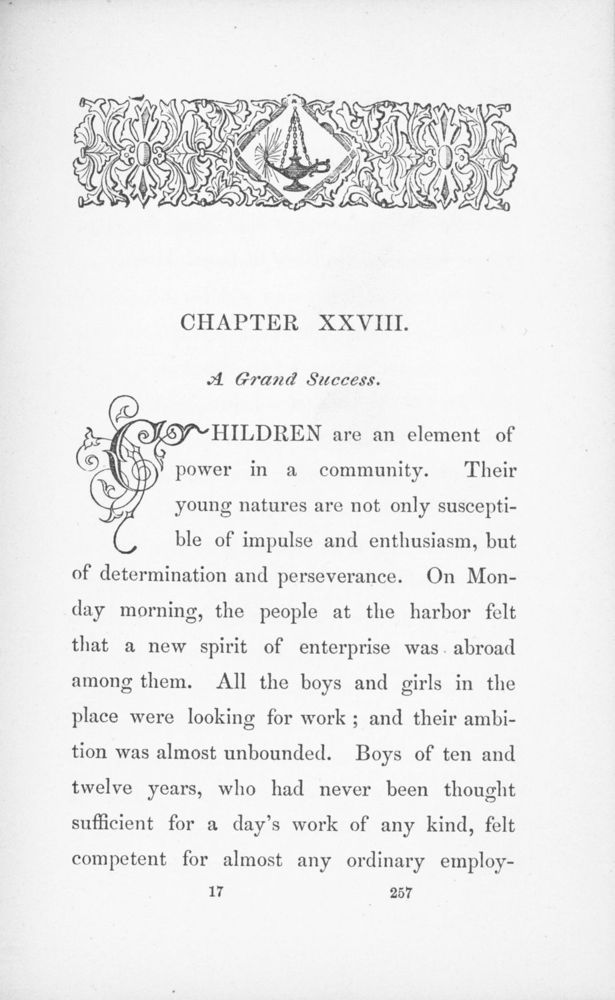 CHAPTER XXVIII.

A Grand Success.

CHILDREN are an element of power in a community. Their young natures are not only susceptible of impulse and enthusiasm, but of determination and perseverance. On Monday morning, the people at the harbor felt that a new spirit of enterprise was abroad among them. All the boys and girls in the place were looking for work; and their ambition was almost unbounded. Boys of ten and twelve years, who had never been thought sufficient for a day's work of any kind, felt competent for almost any ordinary employ-

17 257